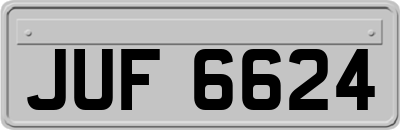 JUF 6624